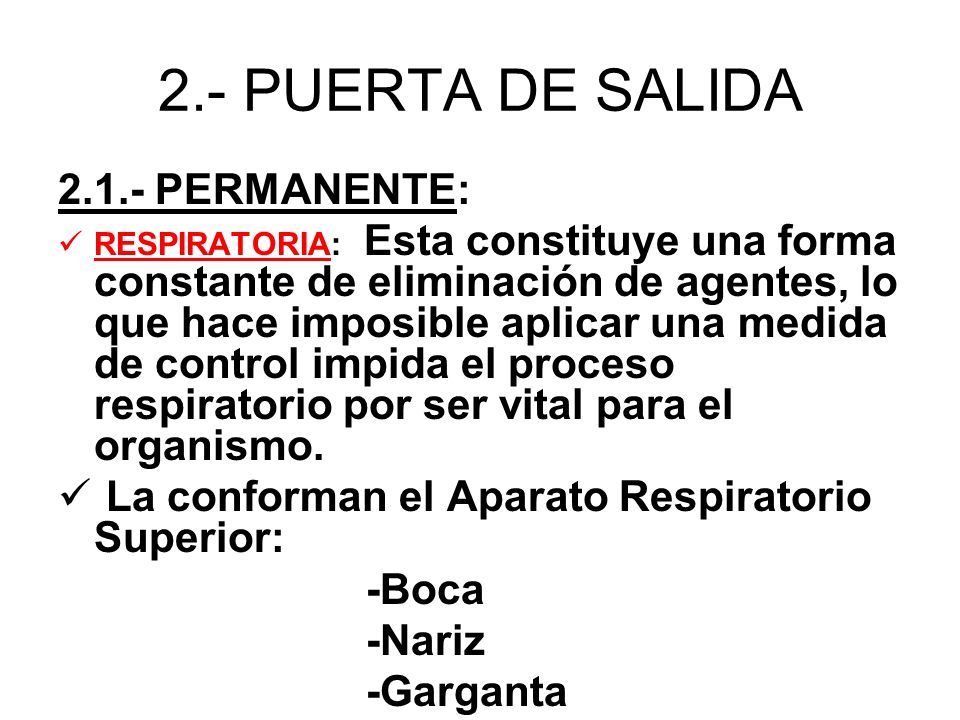 2.- PUERTA DE SALIDA

2.1.- PERMANENTE:

✓ RESPIRATORIA: Esta constituye una forma constante de eliminación de agentes, lo que hace imposible aplicar una medida de control impida el proceso respiratorio por ser vital para el organismo.

✓ La conforman el Aparato Respiratorio Superior:

-Boca
-Nariz
-Garganta